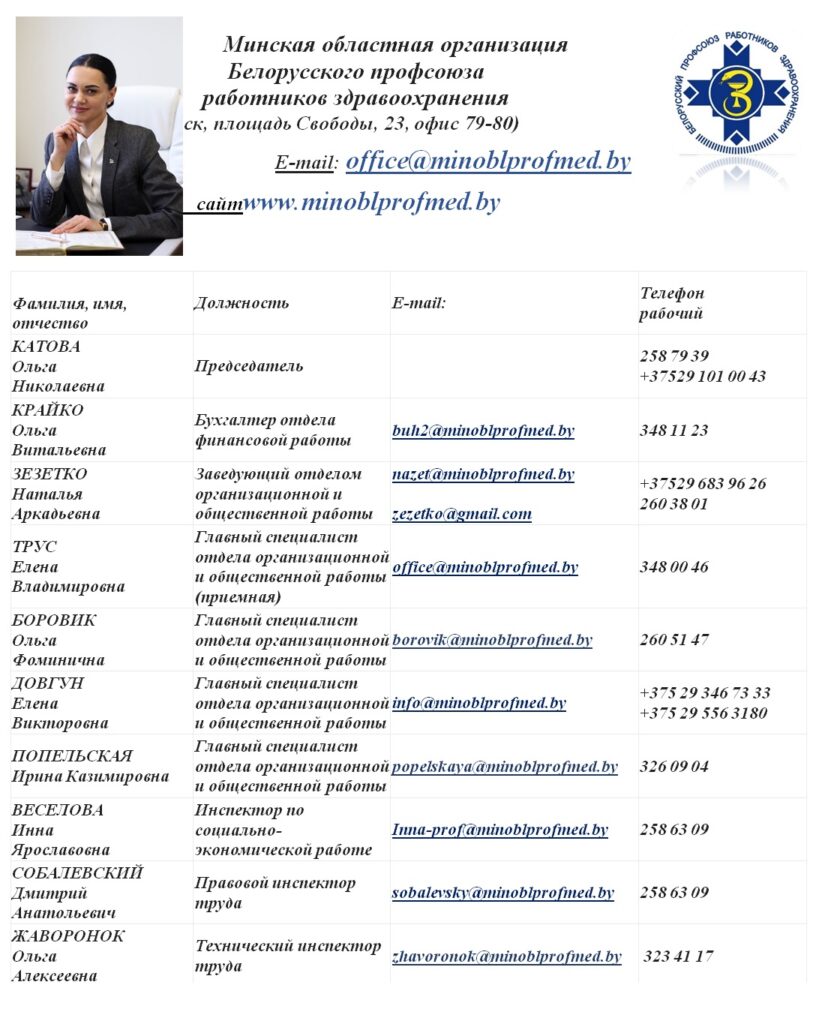 Минская областная организация Белорусского профсоюза работников здравоохранения
ск, площадь Свободы, 23, офис 79-80)

E-mail: office@minoblprofmed.by

сайт www.minoblprofmed.by

БЕЛОРУССКИЙ ПРОФСОЮЗ РАБОТНИКОВ ЗДРАВООХРАНЕНИЯ

| Фамилия, имя, отчество | Должность | E-mail: | Телефон рабочий |
|---|---|---|---|
| КАТОВА Ольга Николаевна | Председатель | | 258 79 39 +37529 101 00 43 |
| КРАЙКО Ольга Витальевна | Бухгалтер отдела финансовой работы | buh2@minoblprofmed.by | 348 11 23 |
| ЗЕЗЕТКО Наталья Аркадьевна | Заведующий отделом организационной и общественной работы | nazet@minoblprofmed.by zezetko@gmail.com | +37529 683 96 26 260 38 01 |
| ТРУС Елена Владимировна | Главный специалист отдела организационной и общественной работы (приемная) | office@minoblprofmed.by | 348 00 46 |
| БОРОВИК Ольга Фоминична | Главный специалист отдела организационной и общественной работы | borovik@minoblprofmed.by | 260 51 47 |
| ДОВГУН Елена Викторовна | Главный специалист отдела организационной и общественной работы | info@minoblprofmed.by | +375 29 346 73 33 +375 29 556 3180 |
| ПОПЕЛЬСКАЯ Ирина Казимировна | Главный специалист отдела организационной и общественной работы | popelskaya@minoblprofmed.by | 326 09 04 |
| ВЕСЕЛОВА Инна Ярославовна | Инспектор по социально-экономической работе | Inna-prof@minoblprofmed.by | 258 63 09 |
| СОБАЛЕВСКИЙ Дмитрий Анатольевич | Правовой инспектор труда | sobalevsky@minoblprofmed.by | 258 63 09 |
| ЖАВОРОНОК Ольга Алексеевна | Технический инспектор труда | zhavoronok@minoblprofmed.by | 323 41 17 |